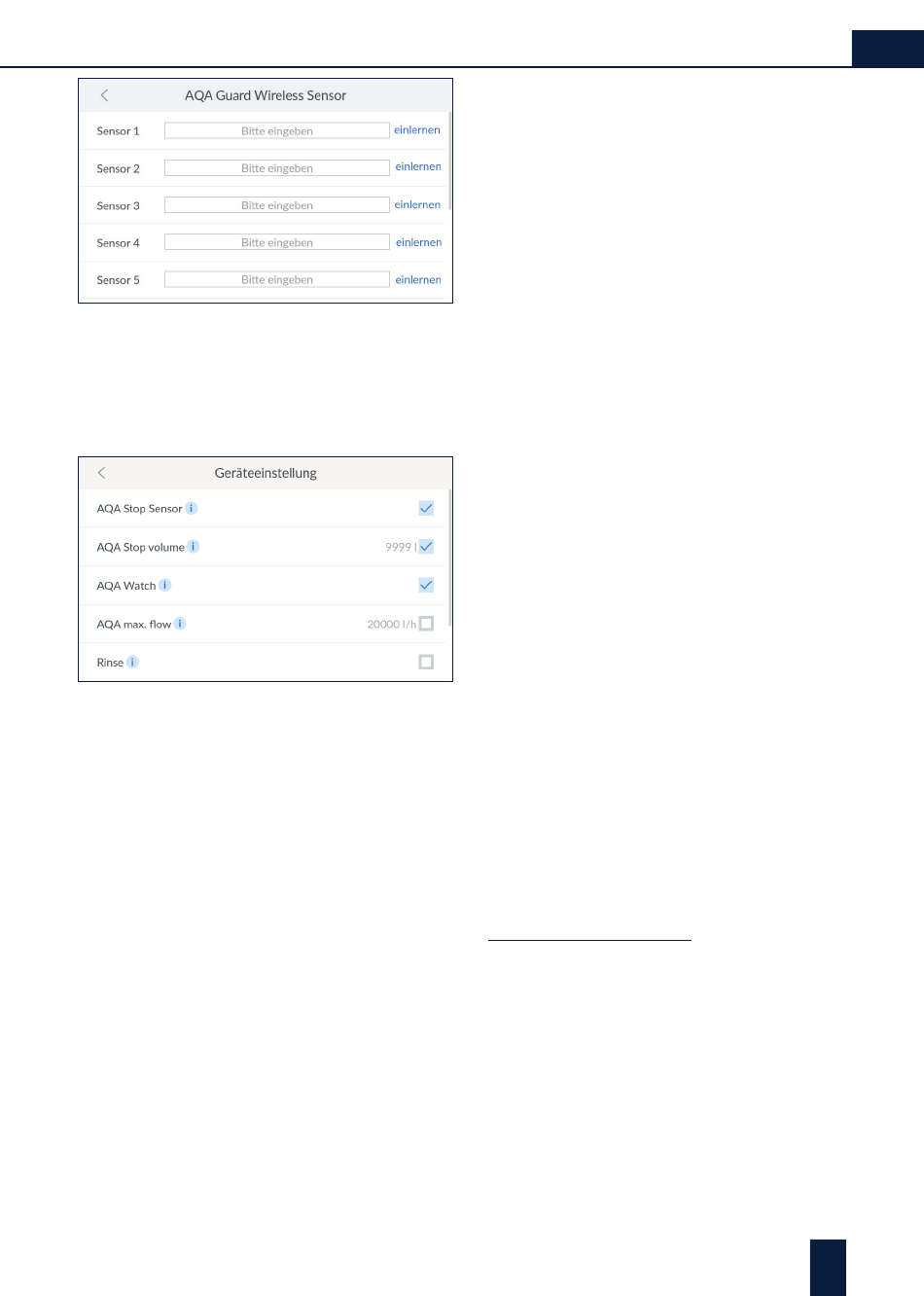 AQA Guard Wireless Sensor

Sensor 1 Bitte eingeben einlernen

Sensor 2 Bitte eingeben einlernen

Sensor 3 Bitte eingeben einlernen

Sensor 4 Bitte eingeben einlernen

Sensor 5 Bitte eingeben einlernen

Geräteeinstellung

AQA Stop Sensor i

AQA Stop volume i 9999 l

AQA Watch i

AQA max. flow i 20000 l/h

Rinse i